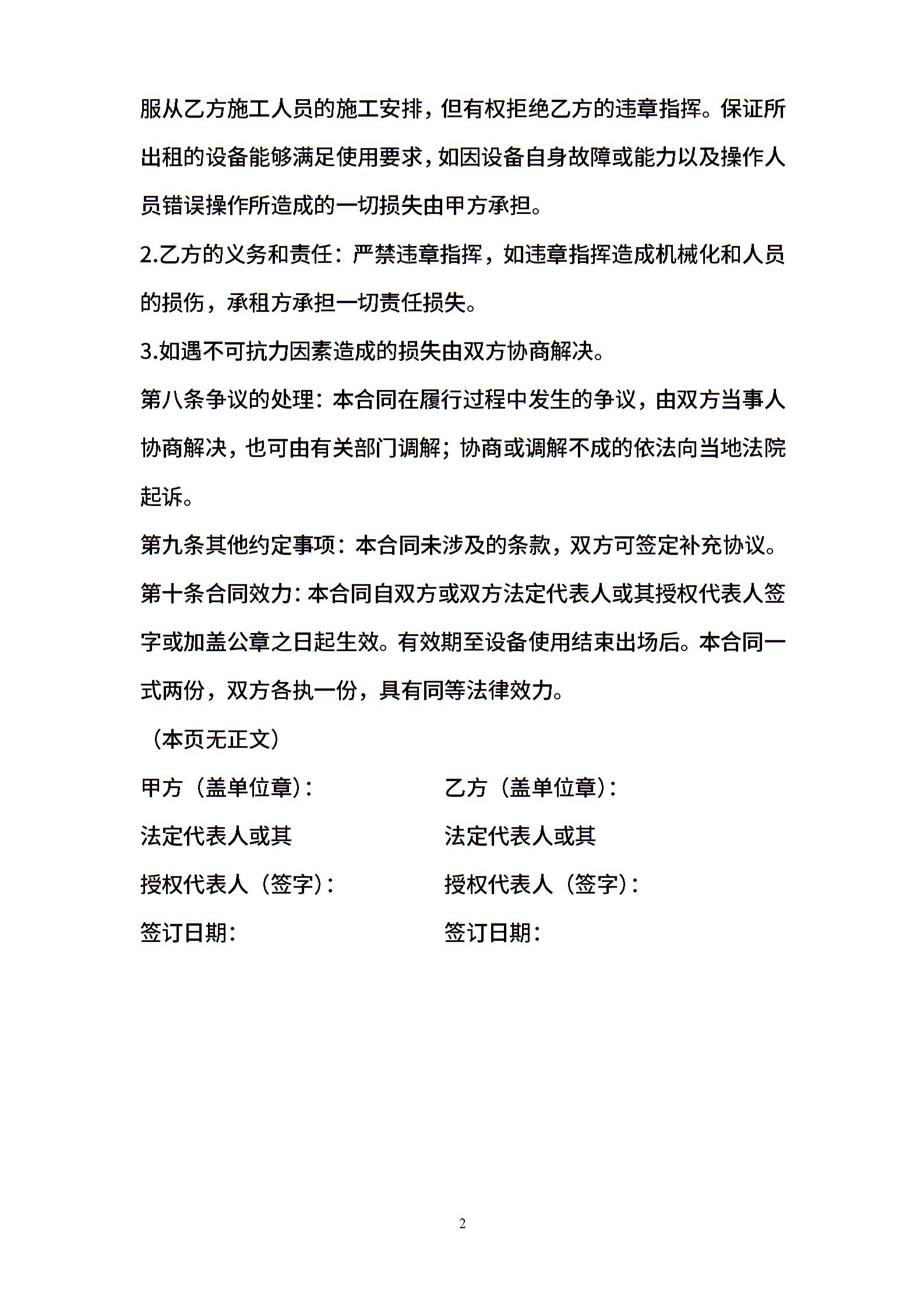 服从乙方施工人员的施工安排，但有权拒绝乙方的违章指挥。保证所出租的设备能够满足使用要求，如因设备自身故障或能力以及操作人员错误操作所造成的一切损失由甲方承担。

2.乙方的义务和责任：严禁违章指挥，如违章指挥造成机械化和人员的损伤，承租方承担一切责任损失。

3.如遇不可抗力因素造成的损失由双方协商解决。

第八条争议的处理：本合同在履行过程中发生的争议，由双方当事人协商解决，也可由有关部门调解；协商或调解不成的依法向当地法院起诉。

第九条其他约定事项：本合同未涉及的条款，双方可签定补充协议。

第十条合同效力：本合同自双方或双方法定代表人或其授权代表人签字或加盖公章之日起生效。有效期至设备使用结束出场后。本合同一式两份，双方各执一份，具有同等法律效力。

（本页无正文）

甲方（盖单位章）：

法定代表人或其

授权代表人（签字）：

签订日期：

乙方（盖单位章）：

法定代表人或其

授权代表人（签字）：

签订日期：

2